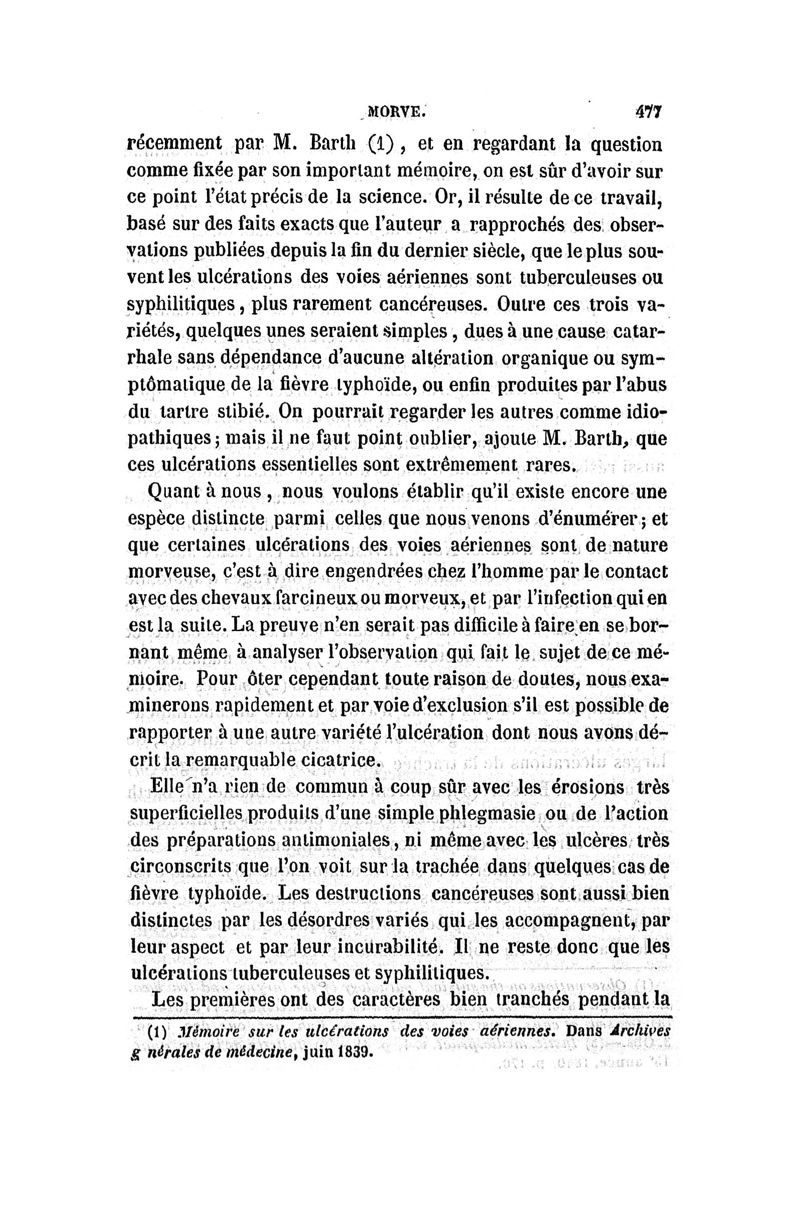 MORVE. 477

récemment par M. Barth (1), et en regardant la question comme fixée par son important mémoire, on est sûr d'avoir sur ce point l'état précis de la science. Or, il résulte de ce travail, basé sur des faits exacts que l'auteur a rapprochés des observations publiées depuis la fin du dernier siècle, que le plus souvent les ulcérations des voies aériennes sont tuberculeuses ou syphilitiques, plus rarement cancéreuses. Outre ces trois variétés, quelques unes seraient simples, dues à une cause catarrhale sans dépendance d'aucune altération organique ou symptômatique de la fièvre typhoïde, ou enfin produites par l'abus du tartre stibié. On pourrait regarder les autres comme idiopathiques; mais il ne faut point oublier, ajoute M. Barth, que ces ulcérations essentielles sont extrêmement rares.

Quant à nous, nous voulons établir qu'il existe encore une espèce distincte parmi celles que nous venons d'énumérer; et que certaines ulcérations des voies aériennes sont de nature morveuse, c'est à dire engendrées chez l'homme par le contact avec des chevaux farcineux ou morveux, et par l'infection qui en est la suite. La preuve n'en serait pas difficile à faire en se bornant même à analyser l'observation qui fait le sujet de ce mémoire. Pour ôter cependant toute raison de doutes, nous examinerons rapidement et par voie d'exclusion s'il est possible de rapporter à une autre variété l'ulcération dont nous avons décrit la remarquable cicatrice.

Elle n'a rien de commun à coup sûr avec les érosions très superficielles produits d'une simple phlegmasie ou de l'action des préparations antimoniales, ni même avec les ulcères très circonscrits que l'on voit sur la trachée dans quelques cas de fièvre typhoïde. Les destructions cancéreuses sont aussi bien distinctes par les désordres variés qui les accompagnent, par leur aspect et par leur incurabilité. Il ne reste donc que les ulcérations tuberculeuses et syphilitiques.

Les premières ont des caractères bien tranchés pendant la

(1) Mémoire sur les ulcérations des voies aériennes. Dans Archives g nérales de médecine, juin 1839.